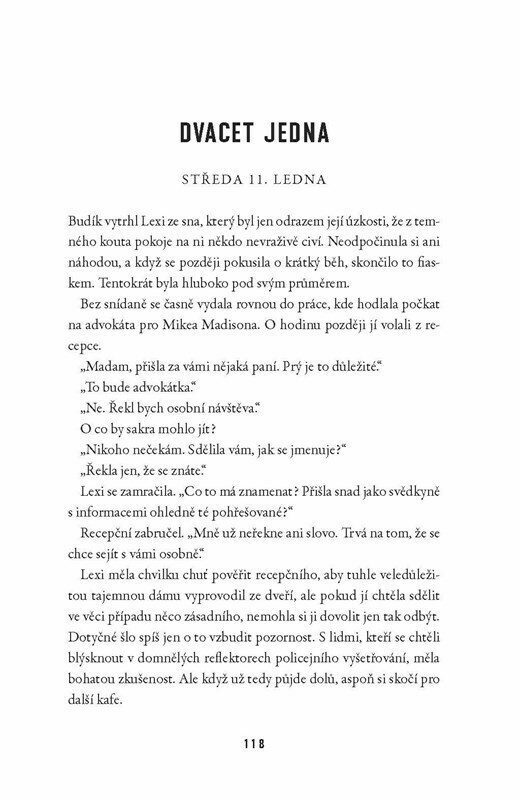 DVACET JEDNA

STŘEDA 11. LEDNA

Budík vytrhl Lexi ze sna, který byl jen odrazem její úzkosti, že z temného kouta pokoje na ni někdo nevraživě civí. Neodpočinula si ani náhodou, a když se později pokusila o krátký běh, skončilo to fiaskem. Tentokrát byla hluboko pod svým průměrem.

Bez snídaně se časně vydala rovnou do práce, kde hodlala počkat na advokáta pro Mikea Madisona. O hodinu později jí volali z recepce.

„Madam, přišla za vámi nějaká paní. Prý je to důležité."

„To bude advokátka."

„Ne. Řekl bych osobní návštěva."

O co by sakra mohlo jít?

„Nikoho nečekám. Sdělila vám, jak se jmenuje?"

„Řekla jen, že se znáte."

Lexi se zamračila. „Co to má znamenat? Přišla snad jako svědkyně s informacemi ohledně té pohřešované?"

Recepční zabručel. „Mně už neřekne ani slovo. Trvá na tom, že se chce sejít s vámi osobně."

Lexi měla chvilku chuť pověřit recepčního, aby tuhle veledůležitou tajemnou dámu vyprovodil ze dveří, ale pokud jí chtěla sdělit ve věci případu něco zásadního, nemohla si ji dovolit jen tak odbýt. Dotyčné šlo spíš jen o to vzbudit pozornost. S lidmi, kteří se chtěli blýsknout v domnělých reflektorech policejního vyšetřování, měla bohatou zkušenost. Ale když už tedy půjde dolů, aspoň si skočí pro další kafe.

118